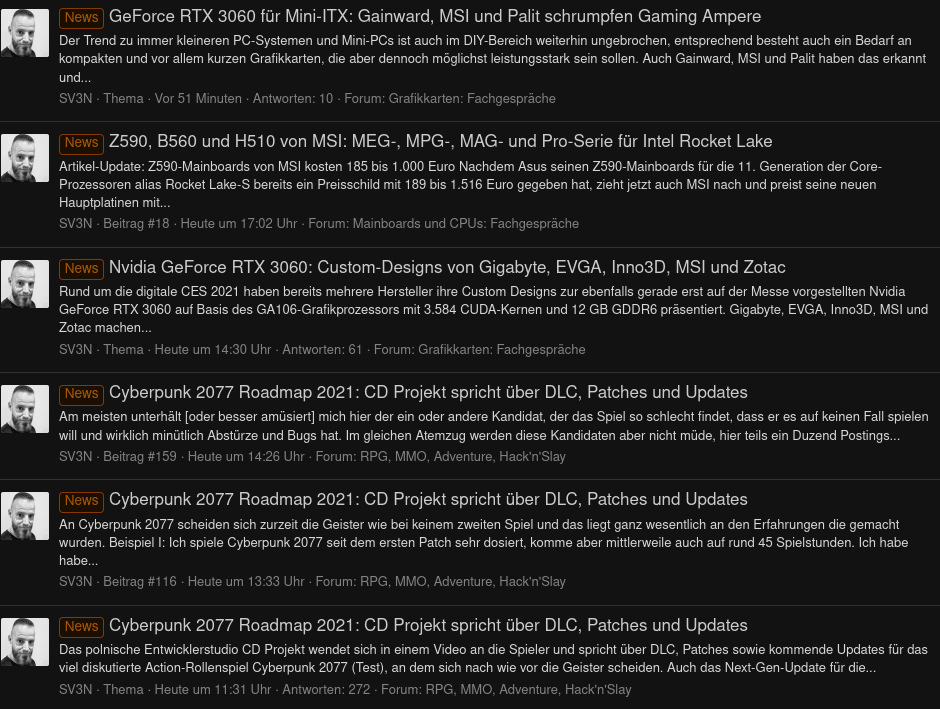 News GeForce RTX 3060 für Mini-ITX: Gainward, MSI und Palit schrumpfen Gaming Ampere

Der Trend zu immer kleineren PC-Systemen und Mini-PCs ist auch im DIY-Bereich weiterhin ungebrochen, entsprechend besteht auch ein Bedarf an kompakten und vor allem kurzen Grafikkarten, die aber dennoch möglichst leistungsstark sein sollen. Auch Gainward, MSI und Palit haben das erkannt und...

SV3N · Thema · Vor 51 Minuten · Antworten: 10 · Forum: Grafikkarten: Fachgespräche

News Z590, B560 und H510 von MSI: MEG-, MPG-, MAG- und Pro-Serie für Intel Rocket Lake

Artikel-Update: Z590-Mainboards von MSI kosten 185 bis 1.000 Euro Nachdem Asus seinen Z590-Mainboards für die 11. Generation der Core-Prozessoren alias Rocket Lake-S bereits ein Preisschild mit 189 bis 1.516 Euro gegeben hat, zieht jetzt auch MSI nach und preist seine neuen Hauptplatinen mit...

SV3N · Beitrag #18 · Heute um 17:02 Uhr · Forum: Mainboards und CPUs: Fachgespräche

News Nvidia GeForce RTX 3060: Custom-Designs von Gigabyte, EVGA, Inno3D, MSI und Zotac

Rund um die digitale CES 2021 haben bereits mehrere Hersteller ihre Custom Designs zur ebenfalls gerade erst auf der Messe vorgestellten Nvidia GeForce RTX 3060 auf Basis des GA106-Grafikprozessors mit 3.584 CUDA-Kernen und 12 GB GDDR6 präsentiert. Gigabyte, EVGA, Inno3D, MSI und Zotac machen...

SV3N · Thema · Heute um 14:30 Uhr · Antworten: 61 · Forum: Grafikkarten: Fachgespräche

News Cyberpunk 2077 Roadmap 2021: CD Projekt spricht über DLC, Patches und Updates

Am meisten unterhält [oder besser amüsiert] mich hier der ein oder andere Kandidat, der das Spiel so schlecht findet, dass er es auf keinen Fall spielen will und wirklich minütlich Abstürze und Bugs hat. Im gleichen Atemzug werden diese Kandidaten aber nicht müde, hier teils ein Duzend Postings...

SV3N · Beitrag #159 · Heute um 14:26 Uhr · Forum: RPG, MMO, Adventure, Hack'n'Slay

News Cyberpunk 2077 Roadmap 2021: CD Projekt spricht über DLC, Patches und Updates

An Cyberpunk 2077 scheiden sich zurzeit die Geister wie bei keinem zweiten Spiel und das liegt ganz wesentlich an den Erfahrungen die gemacht wurden. Beispiel I: Ich spiele Cyberpunk 2077 seit dem ersten Patch sehr dosiert, komme aber mittlerweile auch auf rund 45 Spielstunden. Ich habe habe...

SV3N · Beitrag #116 · Heute um 13:33 Uhr · Forum: RPG, MMO, Adventure, Hack'n'Slay

News Cyberpunk 2077 Roadmap 2021: CD Projekt spricht über DLC, Patches und Updates

Das polnische Entwicklerstudio CD Projekt wendet sich in einem Video an die Spieler und spricht über DLC, Patches sowie kommende Updates für das viel diskutierte Action-Rollenspiel Cyberpunk 2077 (Test), an dem sich nach wie vor die Geister scheiden. Auch das Next-Gen-Update für die...

SV3N · Thema · Heute um 11:31 Uhr · Antworten: 272 · Forum: RPG, MMO, Adventure, Hack'n'Slay